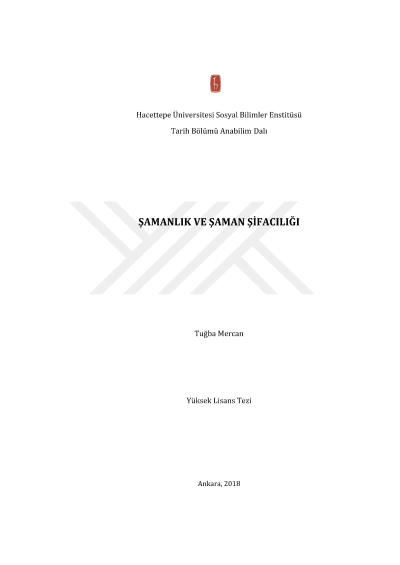 Hacettepe Üniversitesi Sosyal Bilimler Enstitüsü

Tarih Bölümü Anabilim Dalı

ŞAMANLIK VE ŞAMAN ŞİFACILIĞI

Tuğba Mercan

Yüksek Lisans Tezi

Ankara, 2018